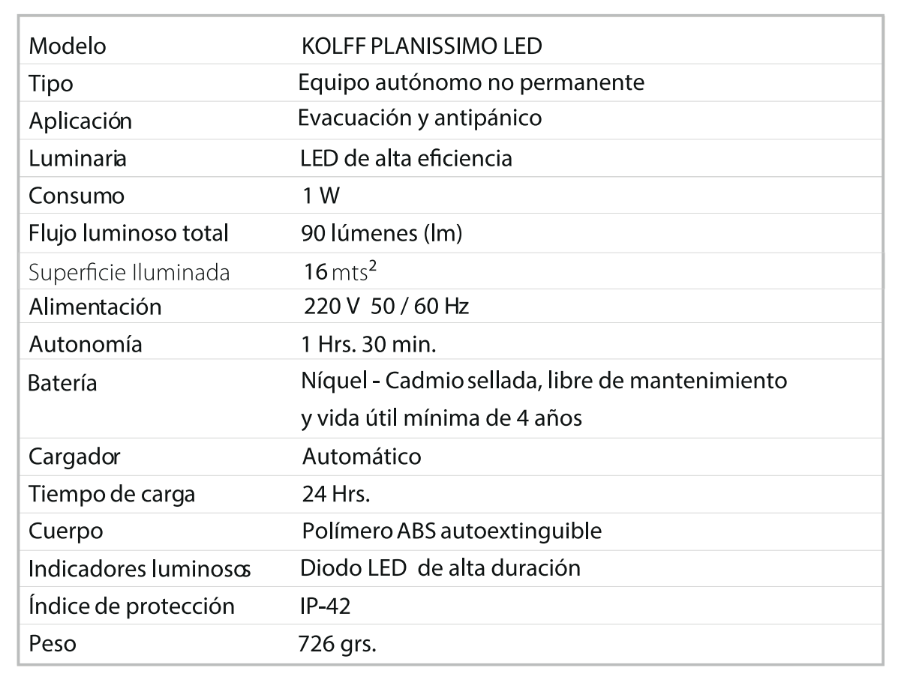 | Modelo | KOLFF PLANISSIMO LED |
|---|---|
| Tipo | Equipo autónomo no permanente |
| Aplicación | Evacuación y antipánico |
| Luminaria | LED de alta eficiencia |
| Consumo | 1 W |
| Flujo luminoso total | 90 lúmenes (lm) |
| Superficie Iluminada | 16 mts$^2$ |
| Alimentación | 220 V 50 / 60 Hz |
| Autonomía | 1 Hrs. 30 min. |
| Batería | Níquel - Cadmio sellada, libre de mantenimiento y vida útil mínima de 4 años |
| Cargador | Automático |
| Tiempo de carga | 24 Hrs. |
| Cuerpo | Polímero ABS autoextinguible |
| Indicadores luminosos | Diodo LED de alta duración |
| Índice de protección | IP-42 |
| Peso | 726 grs. |